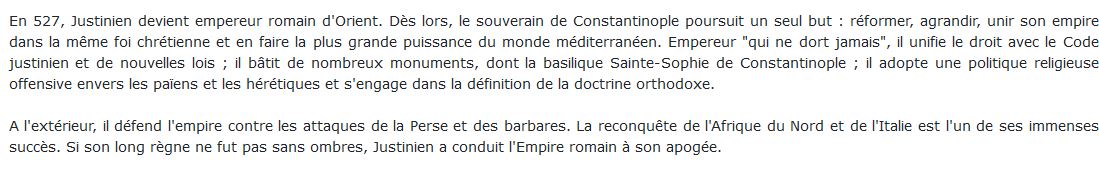 En 527, Justinien devient empereur romain d'Orient. Dès lors, le souverain de Constantinople poursuit un seul but : réformer, agrandir, unir son empire dans la même foi chrétienne et en faire la plus grande puissance du monde méditerranéen. Empereur "qui ne dort jamais", il unifie le droit avec le Code justinien et de nouvelles lois ; il bâtit de nombreux monuments, dont la basilique Sainte-Sophie de Constantinople ; il adopte une politique religieuse offensive envers les païens et les hérétiques et s'engage dans la définition de la doctrine orthodoxe.

A l'extérieur, il défend l'empire contre les attaques de la Perse et des barbares. La reconquête de l'Afrique du Nord et de l'Italie est l'un de ses immenses succès. Si son long règne ne fut pas sans ombres, Justinien a conduit l'Empire romain à son apogée.